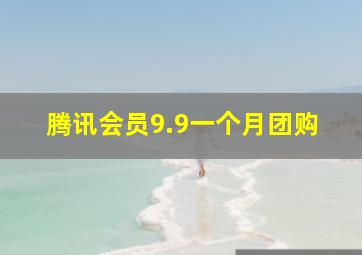 腾讯会员9.9一个月团购